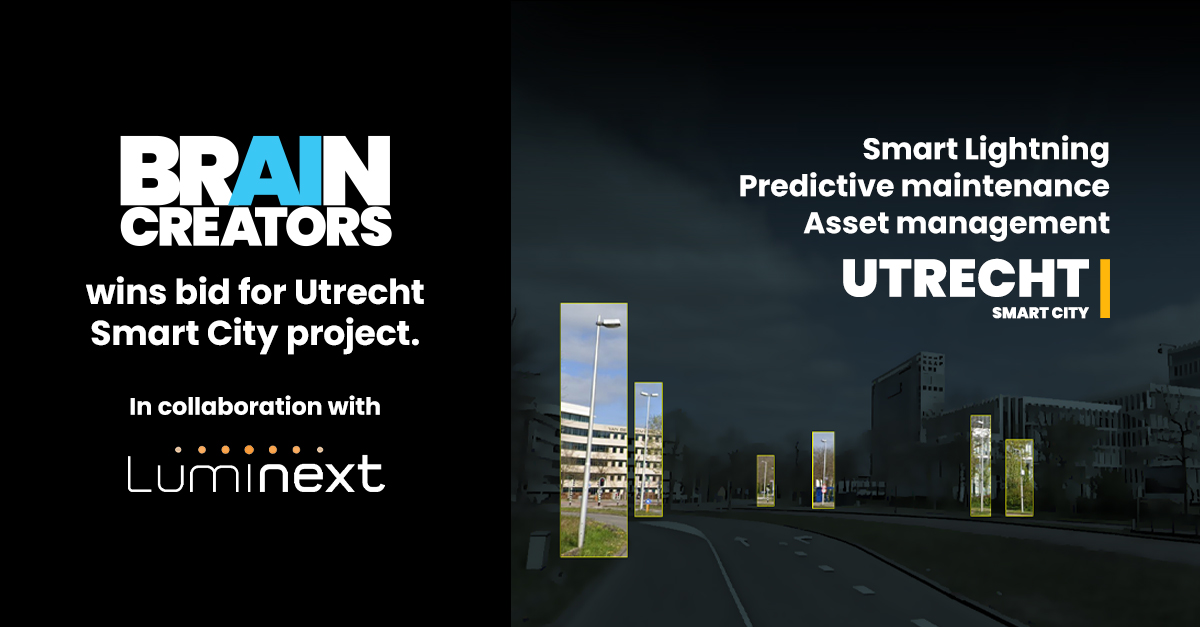 BRAIN CREATORS

wins bid for Utrecht Smart City project.

In collaboration with

Luminext

Smart Lightning
Predictive maintenance
Asset management

UTRECHT
SMART CITY